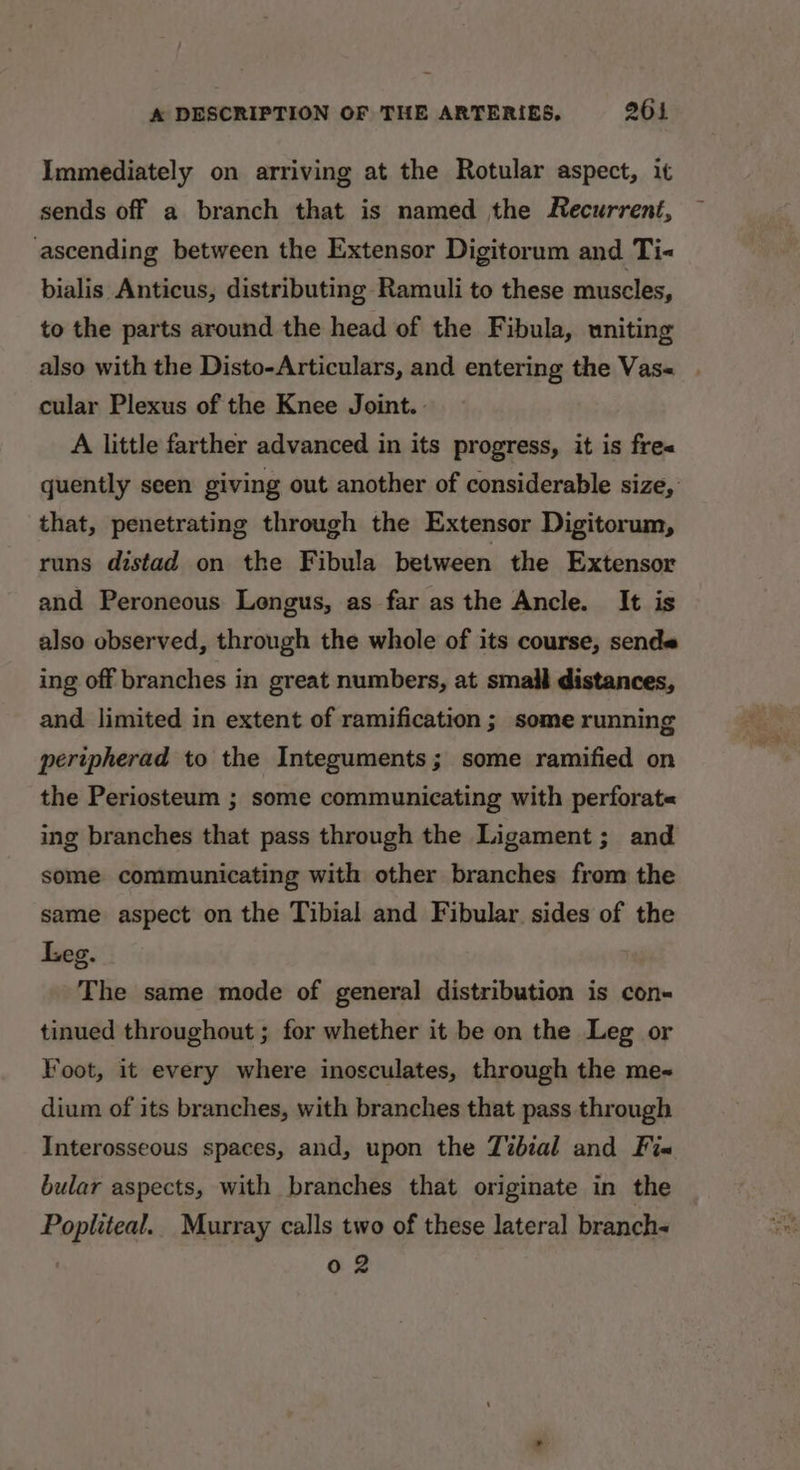 A DESCRIPTION OF THE ARTERIES. 261

Immediately on arriving at the Rotular aspect, it sends off a branch that is named the Recurrent, ascending between the Extensor Digitorum and Tibialis Anticus, distributing Ramuli to these muscles, to the parts around the head of the Fibula, uniting also with the Disto-Articulars, and entering the Vascular Plexus of the Knee Joint.

A little farther advanced in its progress, it is frequently seen giving out another of considerable size, that, penetrating through the Extensor Digitorum, runs distad on the Fibula between the Extensor and Peroneous Longus, as far as the Ancle. It is also observed, through the whole of its course, sending off branches in great numbers, at small distances, and limited in extent of ramification; some running peripherad to the Integuments; some ramified on the Periosteum; some communicating with perforating branches that pass through the Ligament; and some communicating with other branches from the same aspect on the Tibial and Fibular sides of the Leg.

The same mode of general distribution is continued throughout; for whether it be on the Leg or Foot, it every where inosculates, through the medium of its branches, with branches that pass through Interosseous spaces, and, upon the Tibial and Fibular aspects, with branches that originate in the Popliteal. Murray calls two of these lateral branch-

o 2